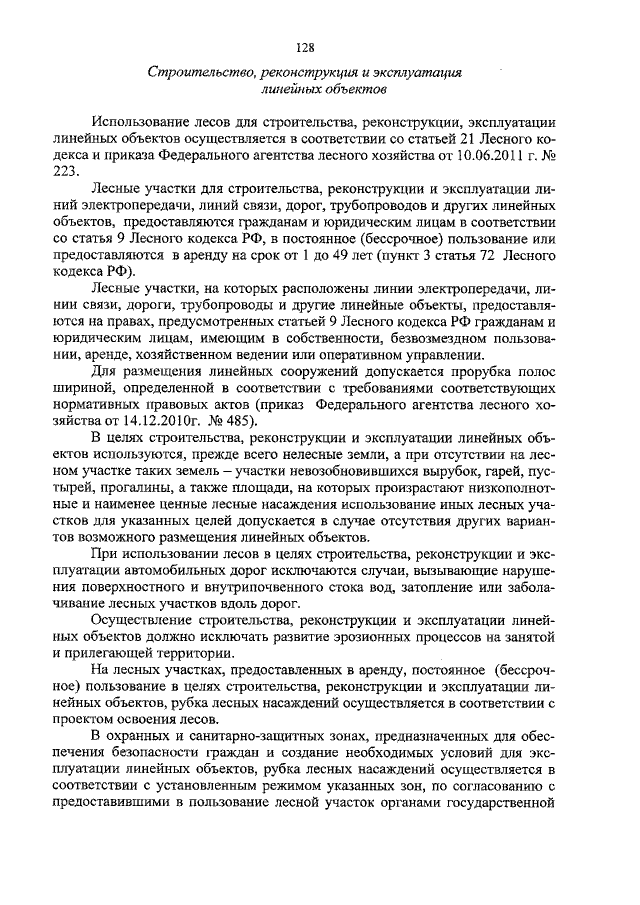 128

Строительство, реконструкция и эксплуатация линейных объектов

Использование лесов для строительства, реконструкции, эксплуатации линейных объектов осуществляется в соответствии со статьей 21 Лесного кодекса и приказа Федерального агентства лесного хозяйства от 10.06.2011 г. № 223.

Лесные участки для строительства, реконструкции и эксплуатации линий электропередачи, линий связи, дорог, трубопроводов и других линейных объектов, предоставляются гражданам и юридическим лицам в соответствии со статья 9 Лесного кодекса РФ, в постоянное (бессрочное) пользование или предоставляются в аренду на срок от 1 до 49 лет (пункт 3 статья 72 Лесного кодекса РФ).

Лесные участки, на которых расположены линии электропередачи, линии связи, дороги, трубопроводы и другие линейные объекты, предоставляются на правах, предусмотренных статьей 9 Лесного кодекса РФ гражданам и юридическим лицам, имеющим в собственности, безвозмездном пользовании, аренде, хозяйственном ведении или оперативном управлении.

Для размещения линейных сооружений допускается прорубка полос шириной, определенной в соответствии с требованиями соответствующих нормативных правовых актов (приказ Федерального агентства лесного хозяйства от 14.12.2010г. № 485).

В целях строительства, реконструкции и эксплуатации линейных объектов используются, прежде всего нелесные земли, а при отсутствии на лесном участке таких земель – участки невозобновившихся вырубок, гарей, пустырей, прогалины, а также площади, на которых произрастают низкополнотные и наименее ценные лесные насаждения использование иных лесных участков для указанных целей допускается в случае отсутствия других вариантов возможного размещения линейных объектов.

При использовании лесов в целях строительства, реконструкции и эксплуатации автомобильных дорог исключаются случаи, вызывающие нарушения поверхностного и внутрипочвенного стока вод, затопление или заболачивание лесных участков вдоль дорог.

Осуществление строительства, реконструкции и эксплуатации линейных объектов должно исключать развитие эрозионных процессов на занятой и прилегающей территории.

На лесных участках, предоставленных в аренду, постоянное (бессрочное) пользование в целях строительства, реконструкции и эксплуатации линейных объектов, рубка лесных насаждений осуществляется в соответствии с проектом освоения лесов.

В охранных и санитарно-защитных зонах, предназначенных для обеспечения безопасности граждан и создание необходимых условий для эксплуатации линейных объектов, рубка лесных насаждений осуществляется в соответствии с установленным режимом указанных зон, по согласованию с предоставившими в пользование лесной участок органами государственной